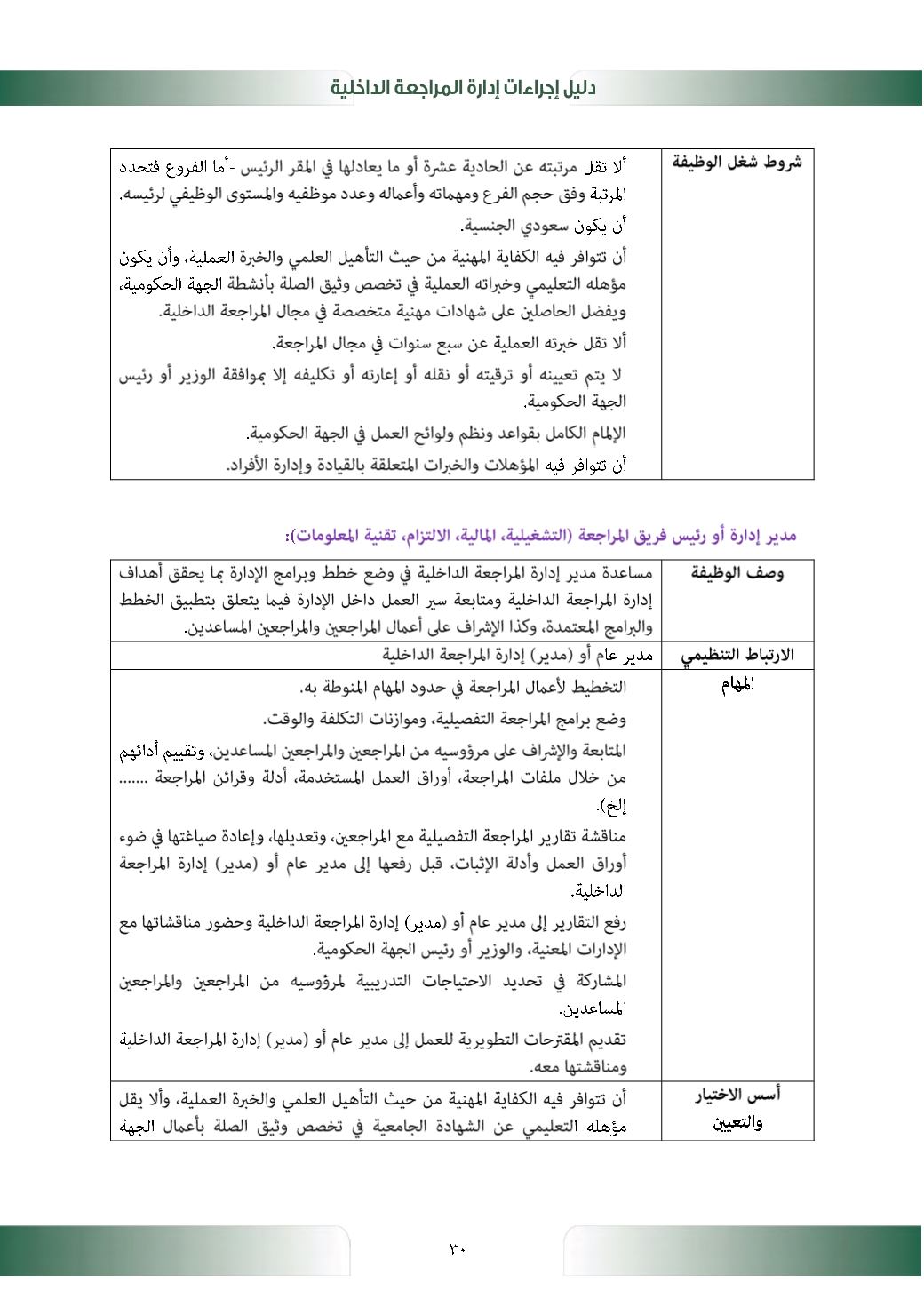 دليل إجراءات إدارة المراجعة الداخلية

| شروط شغل الوظيفة | ألا تقل مرتبته عن الحادية عشرة أو ما يعادلها في المقر الرئيس -أما الفروع فتحدد المرتبة وفق حجم الفرع ومهماته وأعماله وعدد موظفيه والمستوى الوظيفي لرئيسه. أن يكون سعودي الجنسية. أن تتوافر فيه الكفاية المهنية من حيث التأهيل العلمي والخبرة العملية، وأن يكون مؤهله التعليمي وخبراته العملية في تخصص وثيق الصلة بأنشطة الجهة الحكومية، ويفضل الحاصلين على شهادات مهنية متخصصة في مجال المراجعة الداخلية. ألا تقل خبرته العملية عن سبع سنوات في مجال المراجعة. لا يتم تعيينه أو ترقيته أو نقله أو إعارته أو تكليفه إلا بموافقة الوزير أو رئيس الجهة الحكومية. الإلمام الكامل بقواعد ونظم ولوائح العمل في الجهة الحكومية. أن تتوافر فيه المؤهلات والخبرات المتعلقة بالقيادة وإدارة الأفراد. |
|---|---|

مدير إدارة أو رئيس فريق المراجعة (التشغيلية، المالية، الالتزام، تقنية المعلومات):

| وصف الوظيفة | مساعدة مدير إدارة المراجعة الداخلية في وضع خطط وبرامج الإدارة بما يحقق أهداف إدارة المراجعة الداخلية ومتابعة سير العمل داخل الإدارة فيما يتعلق بتطبيق الخطط والبرامج المعتمدة، وكذا الإشراف على أعمال المراجعين والمراجعين المساعدين. |
|---|---|
| الارتباط التنظيمي | مدير عام أو (مدير) إدارة المراجعة الداخلية |
| المهام | التخطيط لأعمال المراجعة في حدود المهام المنوطة به. وضع برامج المراجعة التفصيلية، وموازنات التكلفة والوقت. المتابعة والإشراف على مرؤوسيه من المراجعين والمراجعين المساعدين، وتقييم أدائهم من خلال ملفات المراجعة، أوراق العمل المستخدمة، أدلة وقرائن المراجعة ....... إلخ). مناقشة تقارير المراجعة التفصيلية مع المراجعين، وتعديلها، وإعادة صياغتها في ضوء أوراق العمل وأدلة الإثبات، قبل رفعها إلى مدير عام أو (مدير) إدارة المراجعة الداخلية. رفع التقارير إلى مدير عام أو (مدير) إدارة المراجعة الداخلية وحضور مناقشاتها مع الإدارات المعنية، والوزير أو رئيس الجهة الحكومية. المشاركة في تحديد الاحتياجات التدريبية لمرؤوسيه من المراجعين والمراجعين المساعدين. تقديم المقترحات التطويرية للعمل إلى مدير عام أو (مدير) إدارة المراجعة الداخلية ومناقشتها معه. |
| أسس الاختيار والتعيين | أن تتوافر فيه الكفاية المهنية من حيث التأهيل العلمي والخبرة العملية، وألا يقل مؤهله التعليمي عن الشهادة الجامعية في تخصص وثيق الصلة بأعمال الجهة |

٣٠